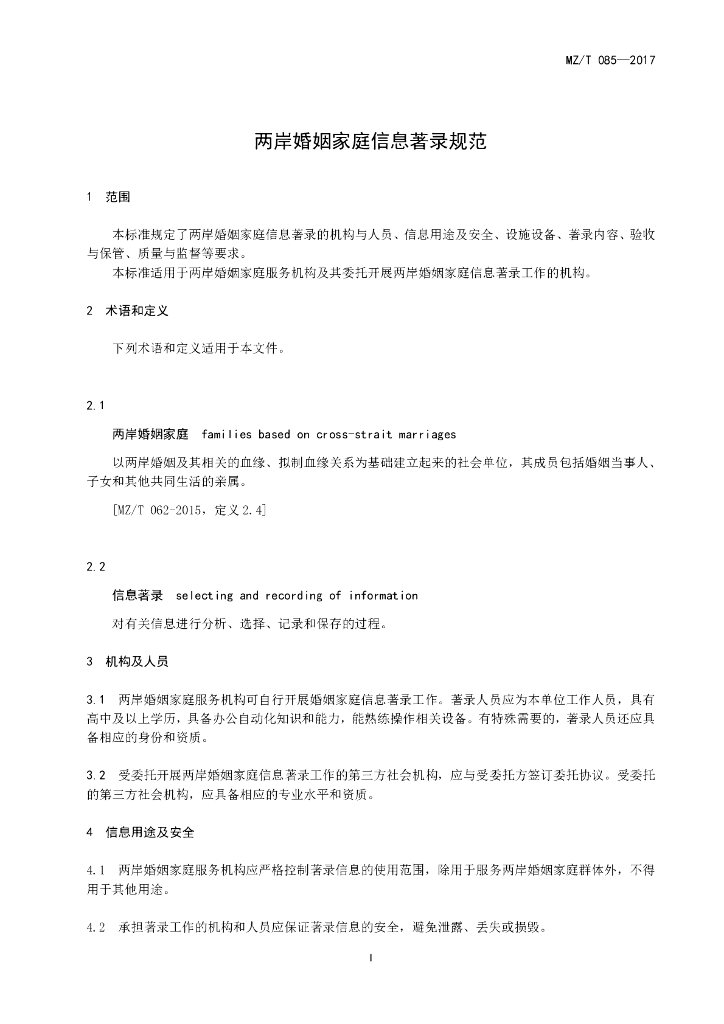 MZ/T 085—2017

两岸婚姻家庭信息著录规范

1 范围

本标准规定了两岸婚姻家庭信息著录的机构与人员、信息用途及安全、设施设备、著录内容、验收与保管、质量与监督等要求。

本标准适用于两岸婚姻家庭服务机构及其委托开展两岸婚姻家庭信息著录工作的机构。

2 术语和定义

下列术语和定义适用于本文件。

2.1

两岸婚姻家庭 families based on cross-strait marriages

以两岸婚姻及其相关的血缘、拟制血缘关系为基础建立起来的社会单位，其成员包括婚姻当事人、子女和其他共同生活的亲属。

[MZ/T 062-2015，定义 2.4]

2.2

信息著录 selecting and recording of information

对有关信息进行分析、选择、记录和保存的过程。

3 机构及人员

3.1 两岸婚姻家庭服务机构可自行开展婚姻家庭信息著录工作。著录人员应为本单位工作人员，具有高中及以上学历，具备办公自动化知识和能力，能熟练操作相关设备。有特殊需要的，著录人员还应具备相应的身份和资质。

3.2 受委托开展两岸婚姻家庭信息著录工作的第三方社会机构，应与受委托方签订委托协议。受委托的第三方社会机构，应具备相应的专业水平和资质。

4 信息用途及安全

4.1 两岸婚姻家庭服务机构应严格控制著录信息的使用范围，除用于服务两岸婚姻家庭群体外，不得用于其他用途。

4.2 承担著录工作的机构和人员应保证著录信息的安全，避免泄露、丢失或损毁。

1